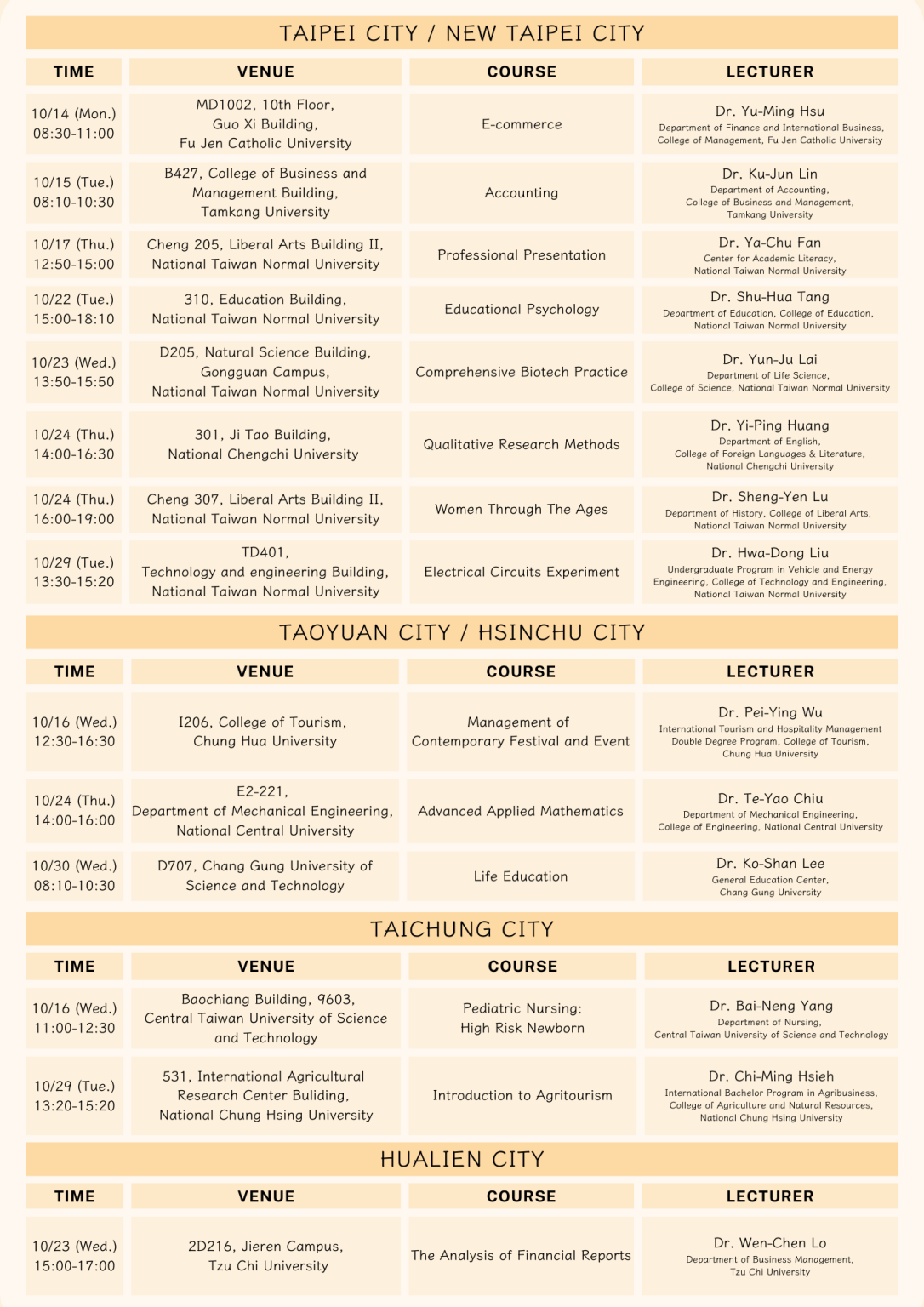 TAIPEI CITY / NEW TAIPEI CITY

| TIME | VENUE | COURSE | LECTURER |
|---|---|---|---|
| 10/14 (Mon.) 08:30-11:00 | MD1002, 10th Floor, Guo Xi Building, Fu Jen Catholic University | E-commerce | Dr. Yu-Ming Hsu Department of Finance and International Business, College of Management, Fu Jen Catholic University |
| 10/15 (Tue.) 08:10-10:30 | B427, College of Business and Management Building, Tamkang University | Accounting | Dr. Ku-Jun Lin Department of Accounting, College of Business and Management, Tamkang University |
| 10/17 (Thu.) 12:50-15:00 | Cheng 205, Liberal Arts Building II, National Taiwan Normal University | Professional Presentation | Dr. Ya-Chu Fan Center for Academic Literacy, National Taiwan Normal University |
| 10/22 (Tue.) 15:00-18:10 | 310, Education Building, National Taiwan Normal University | Educational Psychology | Dr. Shu-Hua Tang Department of Education, College of Education, National Taiwan Normal University |
| 10/23 (Wed.) 13:50-15:50 | D205, Natural Science Building, Gongguan Campus, National Taiwan Normal University | Comprehensive Biotech Practice | Dr. Yun-Ju Lai Department of Life Science, College of Science, National Taiwan Normal University |
| 10/24 (Thu.) 14:00-16:30 | 301, Ji Tao Building, National Chengchi University | Qualitative Research Methods | Dr. Yi-Ping Huang Department of English, College of Foreign Languages & Literature, National Chengchi University |
| 10/24 (Thu.) 16:00-19:00 | Cheng 307, Liberal Arts Building II, National Taiwan Normal University | Women Through The Ages | Dr. Sheng-Yen Lu Department of History, College of Liberal Arts, National Taiwan Normal University |
| 10/29 (Tue.) 13:30-15:20 | TD401, Technology and engineering Building, National Taiwan Normal University | Electrical Circuits Experiment | Dr. Hwa-Dong Liu Undergraduate Program in Vehicle and Energy Engineering, College of Technology and Engineering, National Taiwan Normal University |

TAOYUAN CITY / HSINCHU CITY

| TIME | VENUE | COURSE | LECTURER |
|---|---|---|---|
| 10/16 (Wed.) 12:30-16:30 | I206, College of Tourism, Chung Hua University | Management of Contemporary Festival and Event | Dr. Pei-Ying Wu International Tourism and Hospitality Management Double Degree Program, College of Tourism, Chung Hua University |
| 10/24 (Thu.) 14:00-16:00 | E2-221, Department of Mechanical Engineering, National Central University | Advanced Applied Mathematics | Dr. Te-Yao Chiu Department of Mechanical Engineering, College of Engineering, National Central University |
| 10/30 (Wed.) 08:10-10:30 | D707, Chang Gung University of Science and Technology | Life Education | Dr. Ko-Shan Lee General Education Center, Chang Gung University |

TAICHUNG CITY

| TIME | VENUE | COURSE | LECTURER |
|---|---|---|---|
| 10/16 (Wed.) 11:00-12:30 | Baochiang Building, 9603, Central Taiwan University of Science and Technology | Pediatric Nursing: High Risk Newborn | Dr. Bai-Neng Yang Department of Nursing, Central Taiwan University of Science and Technology |
| 10/29 (Tue.) 13:20-15:20 | 531, International Agricultural Research Center Buliding, National Chung Hsing University | Introduction to Agritourism | Dr. Chi-Ming Hsieh International Bachelor Program in Agribusiness, College of Agriculture and Natural Resources, National Chung Hsing University |

HUALIEN CITY

| TIME | VENUE | COURSE | LECTURER |
|---|---|---|---|
| 10/23 (Wed.) 15:00-17:00 | 2D216, Jieren Campus, Tzu Chi University | The Analysis of Financial Reports | Dr. Wen-Chen Lo Department of Business Management, Tzu Chi University |